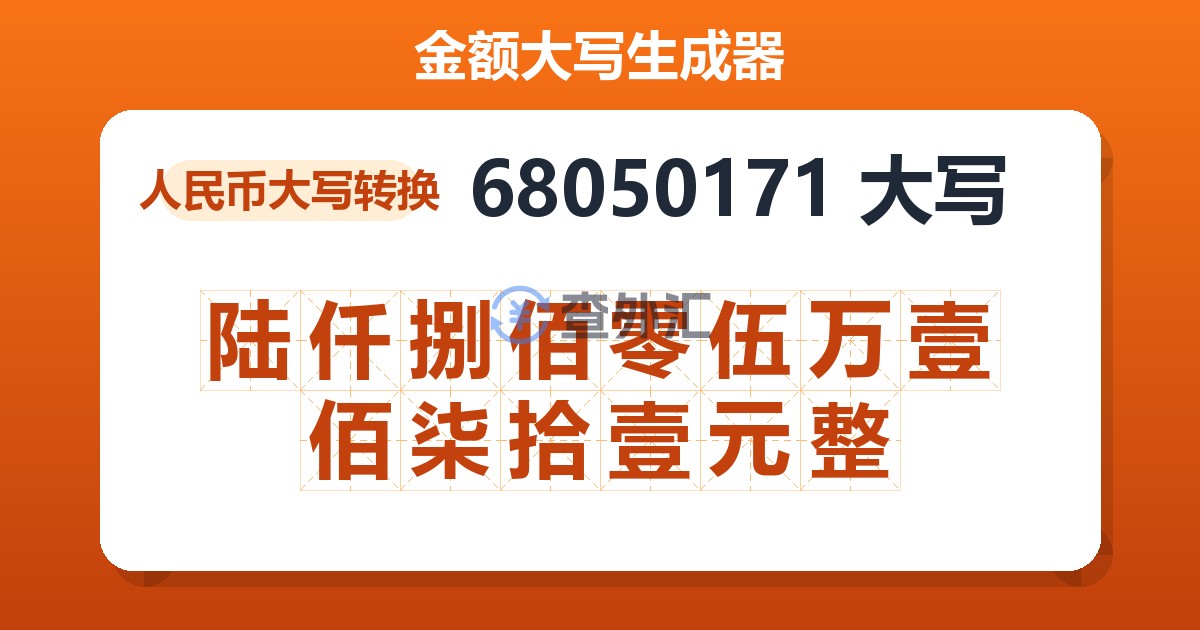 金额大写生成器

人民币大写转换 68050171 大写

查外汇

陆仟捌佰零伍万壹佰柒拾壹元整